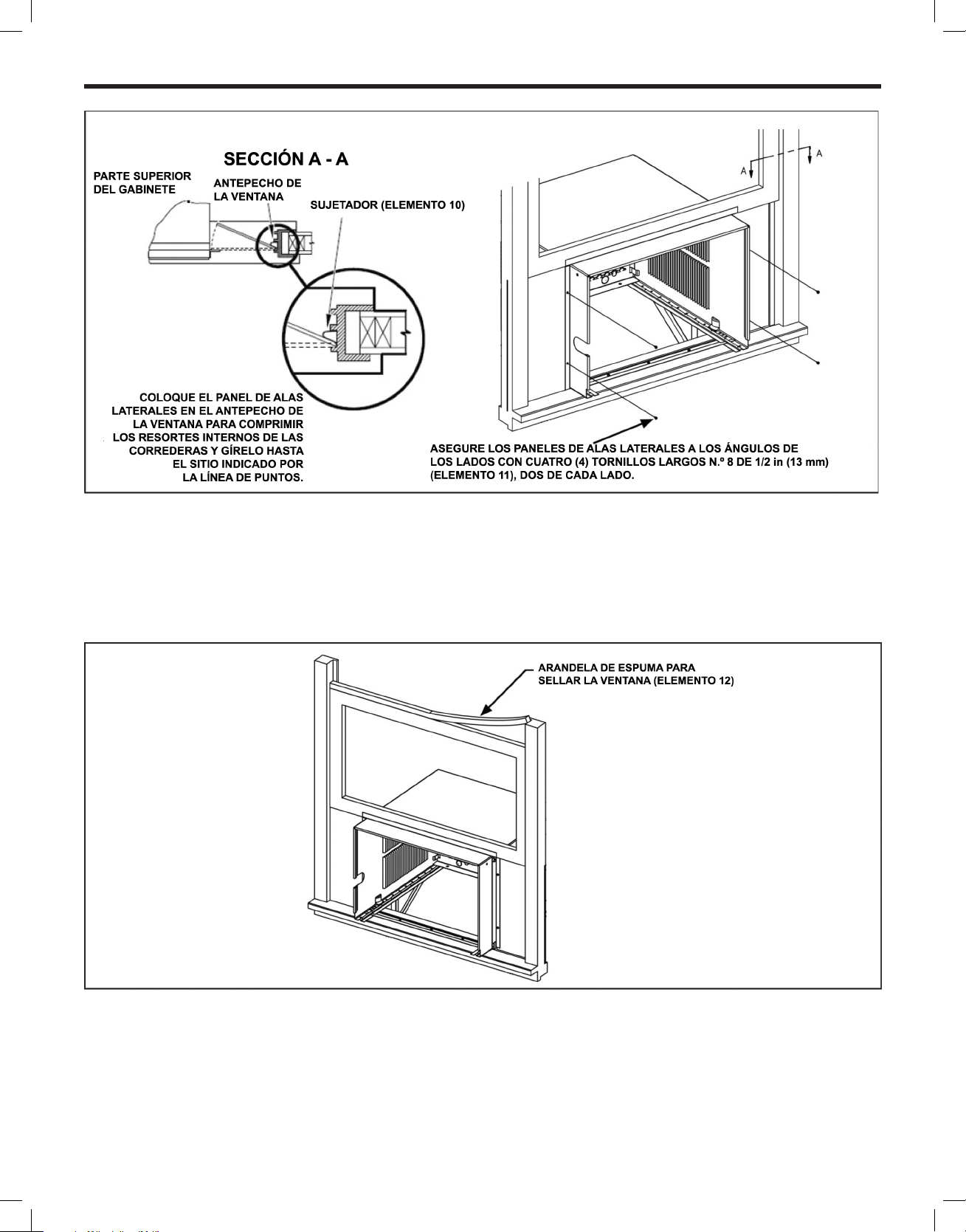 SECCIÓN A - A

PARTE SUPERIOR DEL GABINETE

ANTEPECHO DE LA VENTANA

SUJETADOR (ELEMENTO 10)

A

A

COLOQUE EL PANEL DE ALAS LATERALES EN EL ANTEPECHO DE LA VENTANA PARA COMPRIMIR LOS RESORTES INTERNOS DE LAS CORREDERAS Y GÍRELO HASTA EL SITIO INDICADO POR LA LÍNEA DE PUNTOS.

ASEGURE LOS PANELES DE ALAS LATERALES A LOS ÁNGULOS DE LOS LADOS CON CUATRO (4) TORNILLOS LARGOS N.º 8 DE 1/2 in (13 mm) (ELEMENTO 11), DOS DE CADA LADO.

ARANDELA DE ESPUMA PARA SELLAR LA VENTANA (ELEMENTO 12)